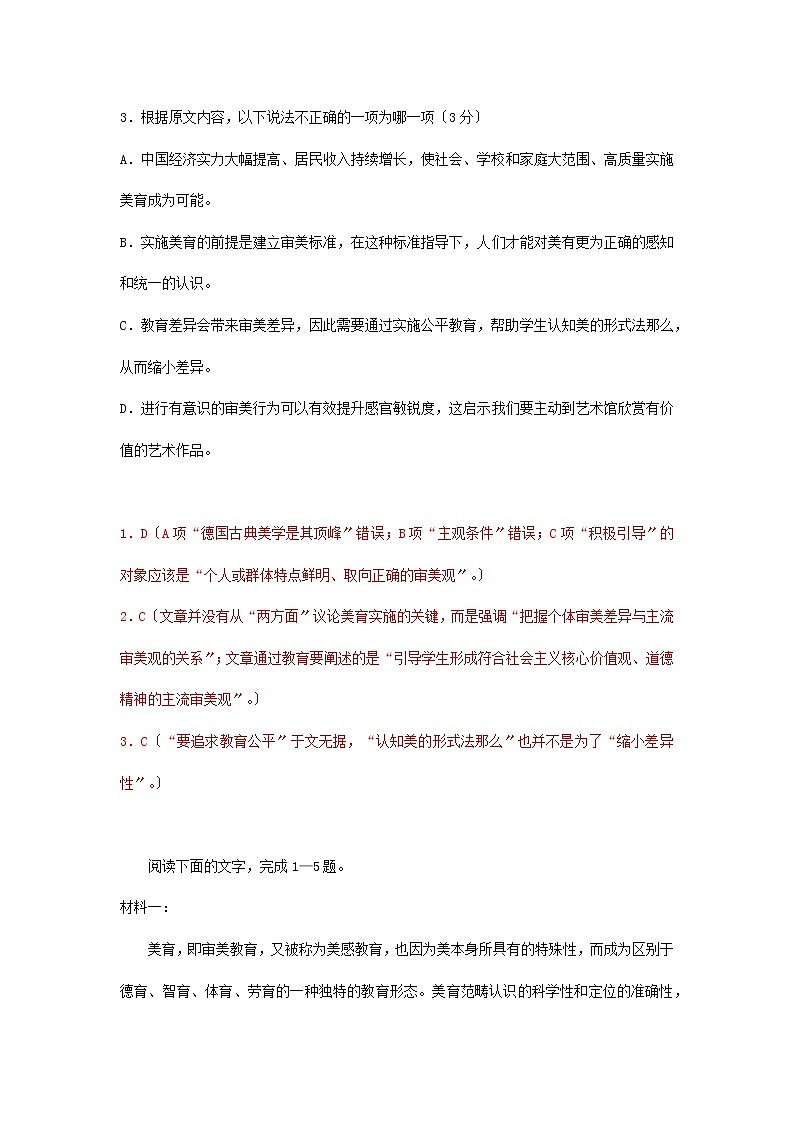 3．根据原文内容，以下说法不正确的一项为哪一项〔3分〕

A．中国经济实力大幅提高、居民收入持续增长，使社会、学校和家庭大范围、高质量实施美育成为可能。

B．实施美育的前提是建立审美标准，在这种标准指导下，人们才能对美有更为正确的感知和统一的认识。

C．教育差异会带来审美差异，因此需要通过实施公平教育，帮助学生认知美的形式法那么，从而缩小差异。

D．进行有意识的审美行为可以有效提升感官敏锐度，这启示我们要主动到艺术馆欣赏有价值的艺术作品。

1．D〔A项“德国古典美学是其顶峰”错误；B项“主观条件”错误；C项“积极引导”的对象应该是“个人或群体特点鲜明、取向正确的审美观”。〕

2．C〔文章并没有从“两方面”议论美育实施的关键，而是强调“把握个体审美差异与主流审美观的关系”；文章通过教育要阐述的是“引导学生形成符合社会主义核心价值观、道德精神的主流审美观”。〕

3．C〔“要追求教育公平”于文无据，“认知美的形式法那么”也并不是为了“缩小差异性”。〕

阅读下面的文字，完成1—5题。

材料一：

美育，即审美教育，又被称为美感教育，也因为美本身所具有的特殊性，而成为区别于德育、智育、体育、劳育的一种独特的教育形态。美育范畴认识的科学性和定位的准确性，